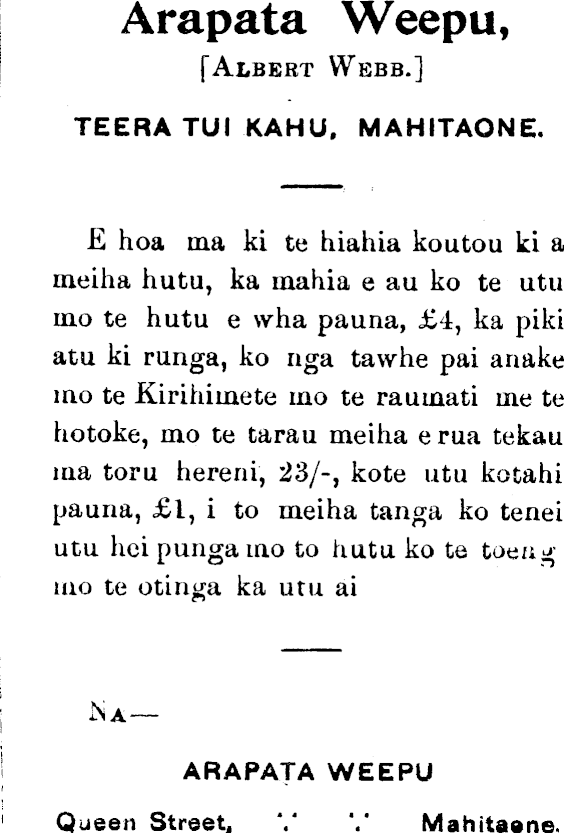 Arapata Weepu,

[Albert Webb.]

TEERA TUI KAHU, MAHITAONE.

E hoa ma ki te hiahia koutou ki a meiha hutu, ka mahia e au ko te utu mo te hutu e wha pauna, £4, ka piki atu ki runga, ko nga tawhe pai anake mo te Kirihimete mo te raumati me te hotoke, mo te tarau meiha e rua tekau ma toru hereni, 23/-, kote utu kotahi pauna, £1, i to meiha tanga ko tenei utu hei punga mo to hutu ko te toeng mo te otinga ka utu ai

Na—

ARAPATA WEEPU

Queen Street, ∵ ∵ Mahitaone.